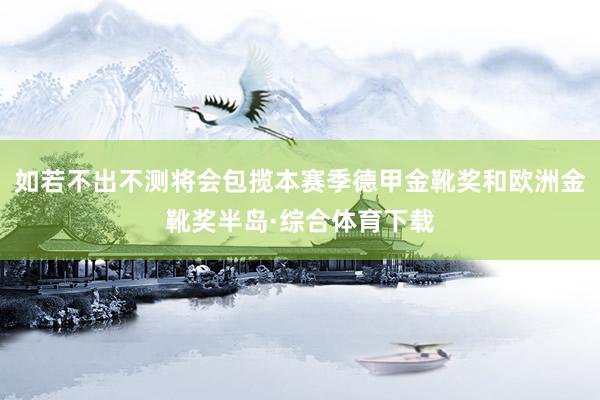 如若不出不测将会包揽本赛季德甲金靴奖和欧洲金靴奖半岛·综合体育下载